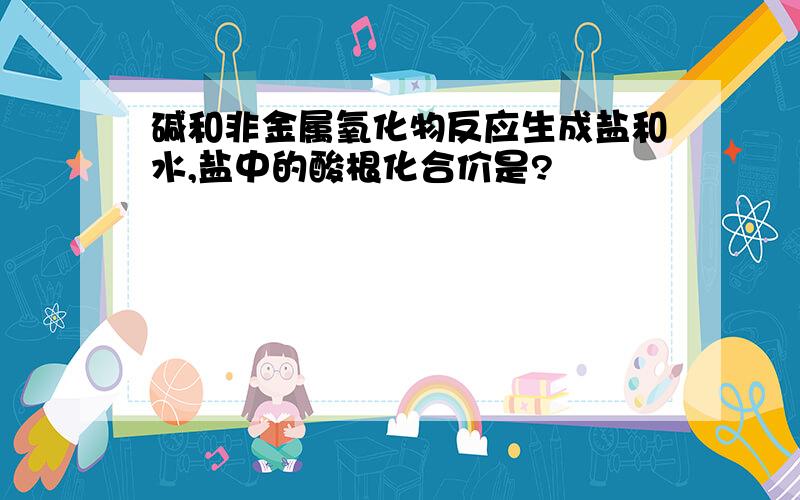 碱和非金属氧化物反应生成盐和水,盐中的酸根化合价是?